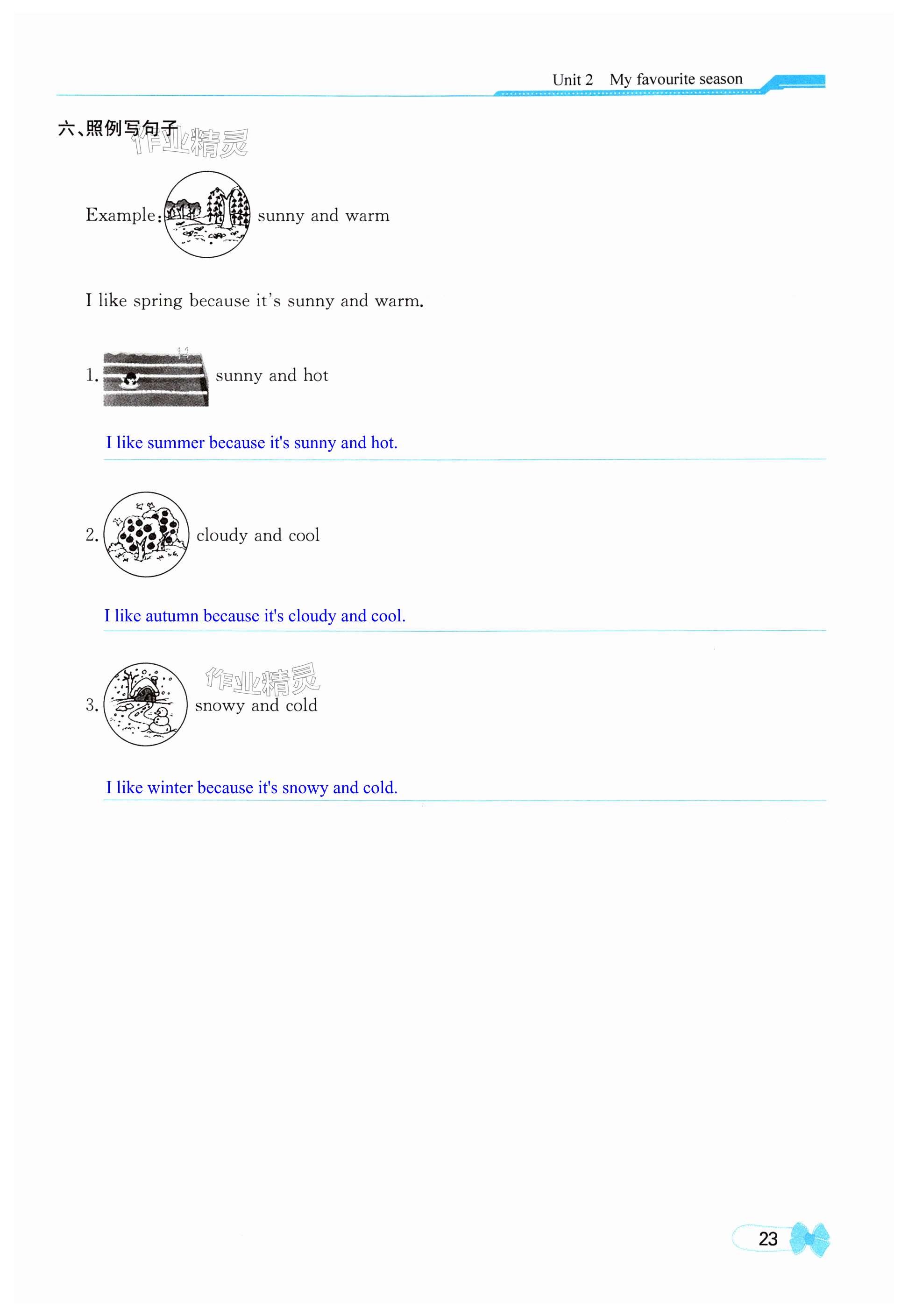 Unit 2 My favourite season

六、照例写句子

作业精灵

Example: sunny and warm

I like spring because it's sunny and warm.

1. sunny and hot

I like summer because it's sunny and hot.

2. cloudy and cool

I like autumn because it's cloudy and cool.

作业精灵

3. snowy and cold

I like winter because it's snowy and cold.

23